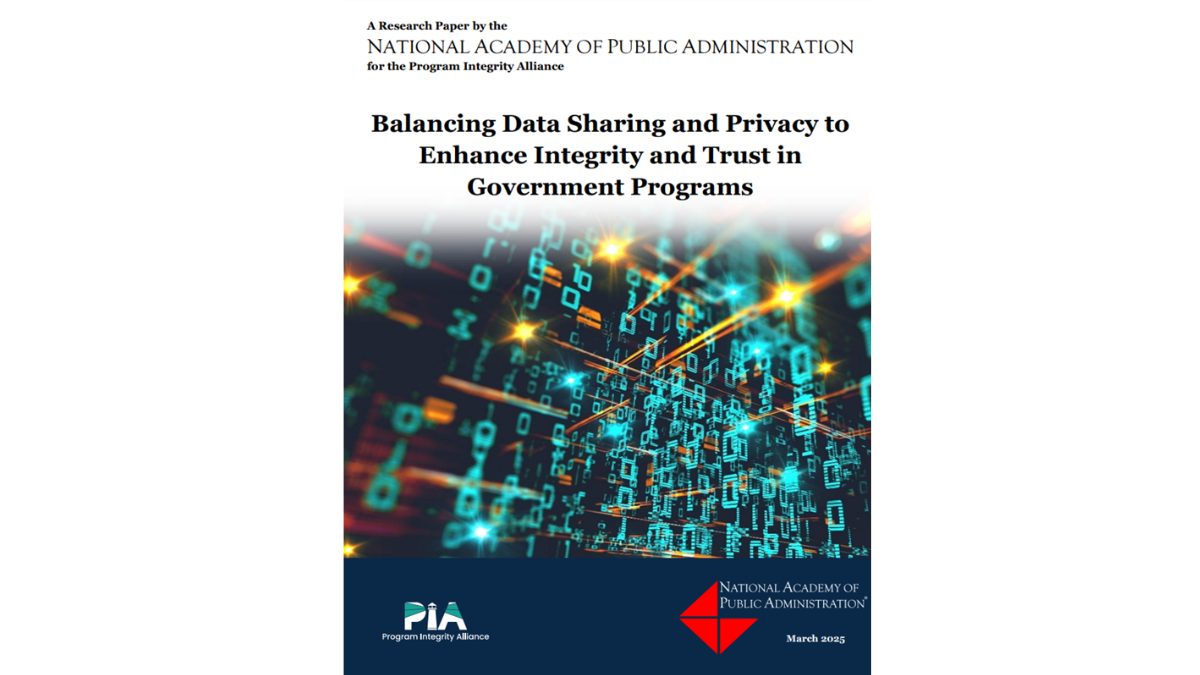 A Research Paper by the
NATIONAL ACADEMY OF PUBLIC ADMINISTRATION
for the Program Integrity Alliance

Balancing Data Sharing and Privacy to Enhance Integrity and Trust in Government Programs

PIA
Program Integrity Alliance

NATIONAL ACADEMY OF PUBLIC ADMINISTRATION®

March 2025